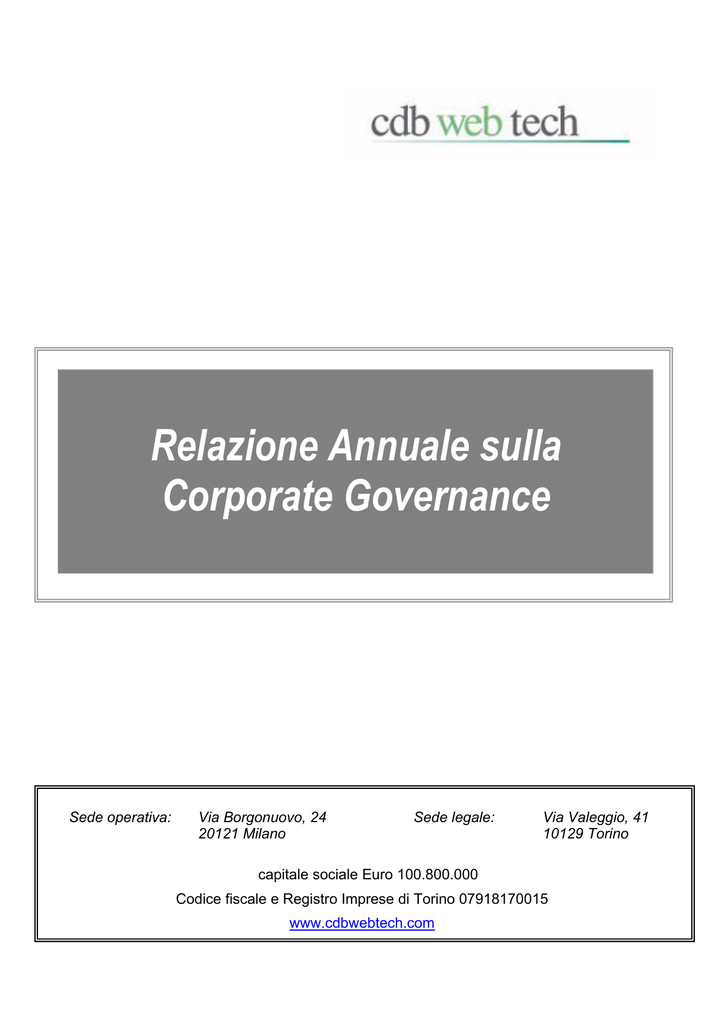 cdb web tech

Relazione Annuale sulla Corporate Governance

Sede operativa: Via Borgonuovo, 24
20121 Milano

Sede legale: Via Valeggio, 41
10129 Torino

capitale sociale Euro 100.800.000

Codice fiscale e Registro Imprese di Torino 07918170015

www.cdbwebtech.com